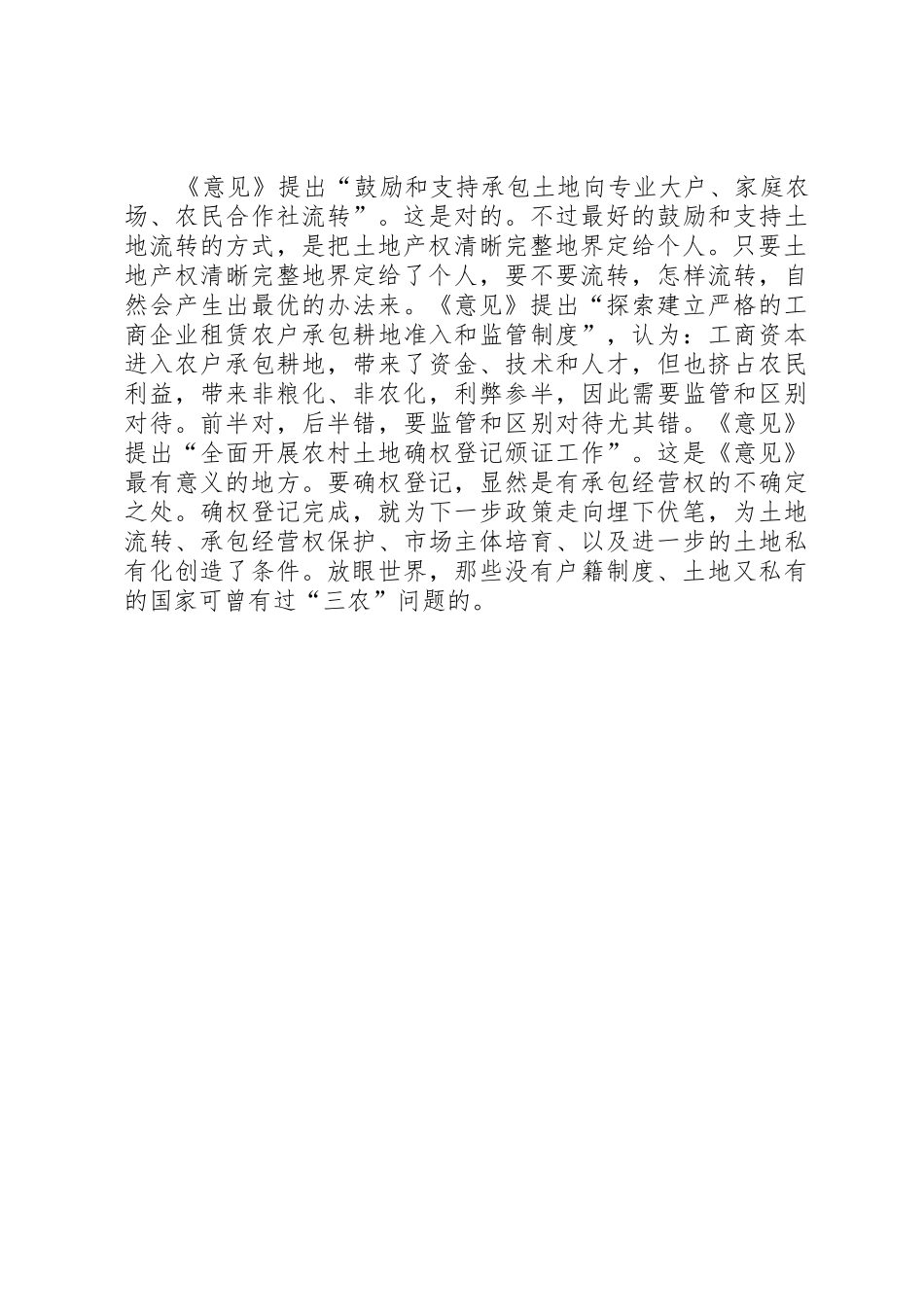 《意见》提出“鼓励和支持承包土地向专业大户、家庭农场、农民合作社流转”。这是对的。不过最好的鼓励和支持土地流转的方式，是把土地产权清晰完整地界定给个人。只要土地产权清晰完整地界定给了个人，要不要流转，怎样流转，自然会产生出最优的办法来。《意见》提出“探索建立严格的工商企业租赁农户承包耕地准入和监管制度”，认为：工商资本进入农户承包耕地，带来了资金、技术和人才，但也挤占农民利益，带来非粮化、非农化，利弊参半，因此需要监管和区别对待。前半对，后半错，要监管和区别对待尤其错。《意见》提出“全面开展农村土地确权登记颁证工作”。这是《意见》最有意义的地方。要确权登记，显然是有承包经营权的不确定之处。确权登记完成，就为下一步政策走向埋下伏笔，为土地流转、承包经营权保护、市场主体培育、以及进一步的土地私有化创造了条件。放眼世界，那些没有户籍制度、土地又私有的国家可曾有过“三农”问题的。